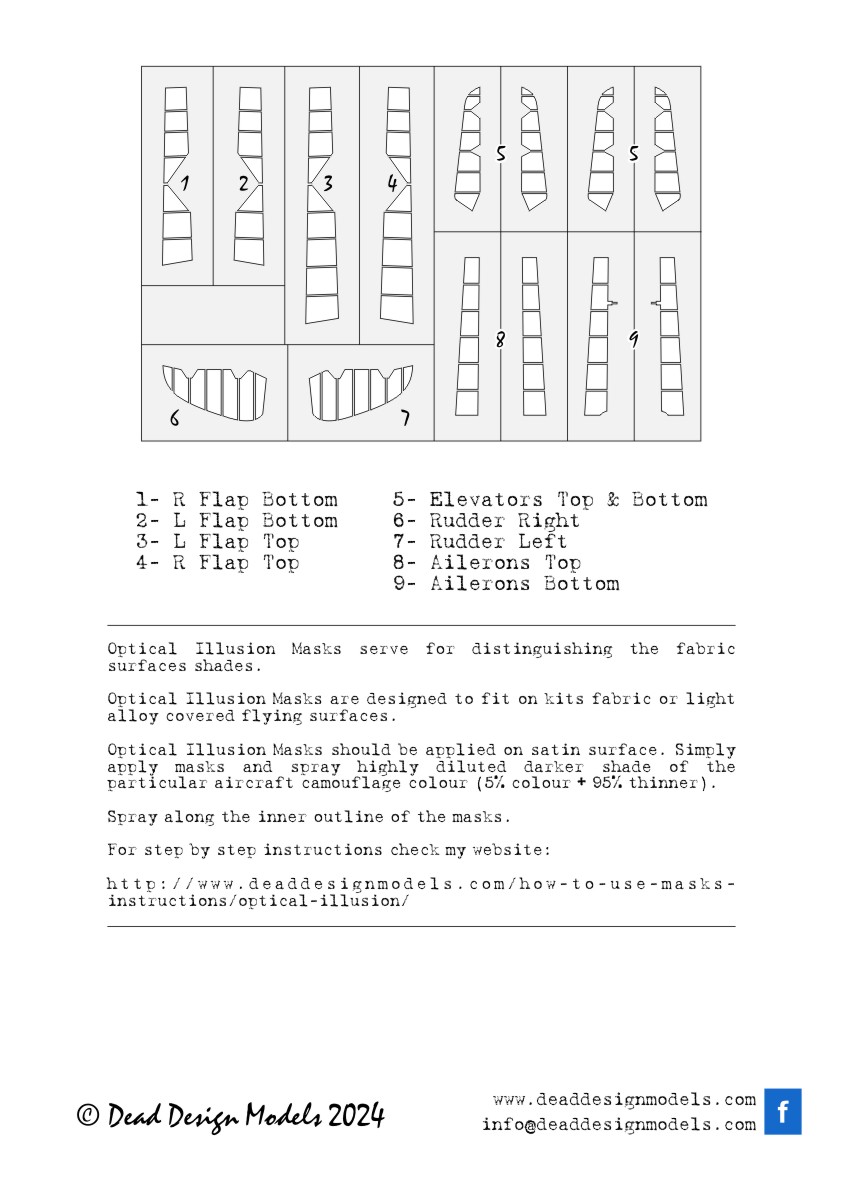 1 2 3 4 5 5 8 9 6 7

1- R Flap Bottom
2- L Flap Bottom
3- L Flap Top
4- R Flap Top

5- Elevators Top & Bottom
6- Rudder Right
7- Rudder Left
8- Ailerons Top
9- Ailerons Bottom

Optical Illusion Masks serve for distinguishing the fabric surfaces shades.

Optical Illusion Masks are designed to fit on kits fabric or light alloy covered flying surfaces.

Optical Illusion Masks should be applied on satin surface. Simply apply masks and spray highly diluted darker shade of the particular aircraft camouflage colour (5% colour + 95% thinner).

Spray along the inner outline of the masks.

For step by step instructions check my website:

http://www.deaddesignmodels.com/how-to-use-masks-instructions/optical-illusion/

© Dead Design Models 2024

www.deaddesignmodels.com
info@deaddesignmodels.com

f